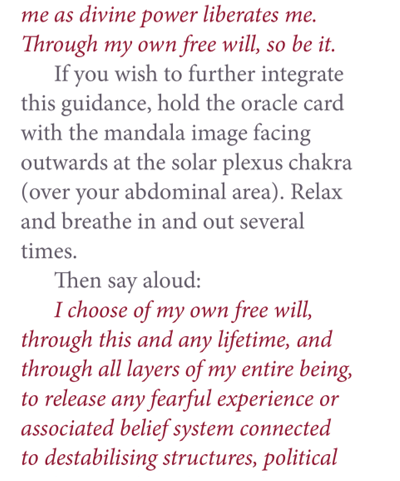 me as divine power liberates me. Through my own free will, so be it.

If you wish to further integrate this guidance, hold the oracle card with the mandala image facing outwards at the solar plexus chakra (over your abdominal area). Relax and breathe in and out several times.

Then say aloud:

I choose of my own free will, through this and any lifetime, and through all layers of my entire being, to release any fearful experience or associated belief system connected to destabilising structures, political